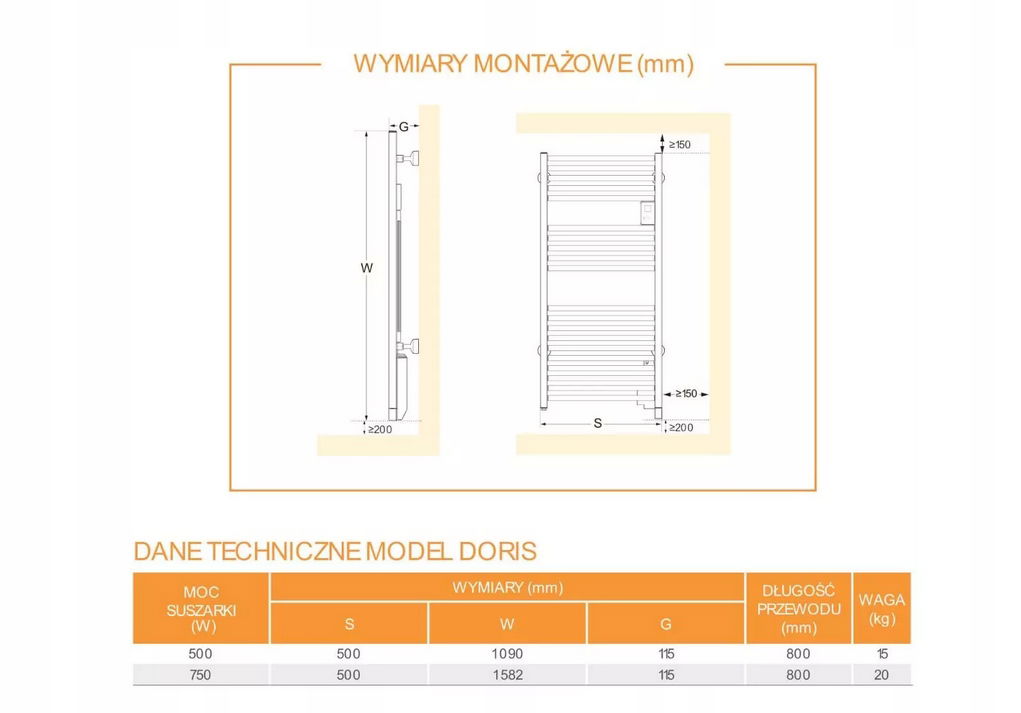 WYMIARY MONTAŻOWE (mm)

G

W

≥200

≥150

≥150

S

≥200

DANE TECHNICZNE MODEL DORIS

| MOC SUSZARKI (W) | WYMIARY (mm) S | WYMIARY (mm) W | WYMIARY (mm) G | DŁUGOŚĆ PRZEWODU (mm) | WAGA (kg) |
|---|---|---|---|---|---|
| 500 | 500 | 1090 | 115 | 800 | 15 |
| 750 | 500 | 1582 | 115 | 800 | 20 |